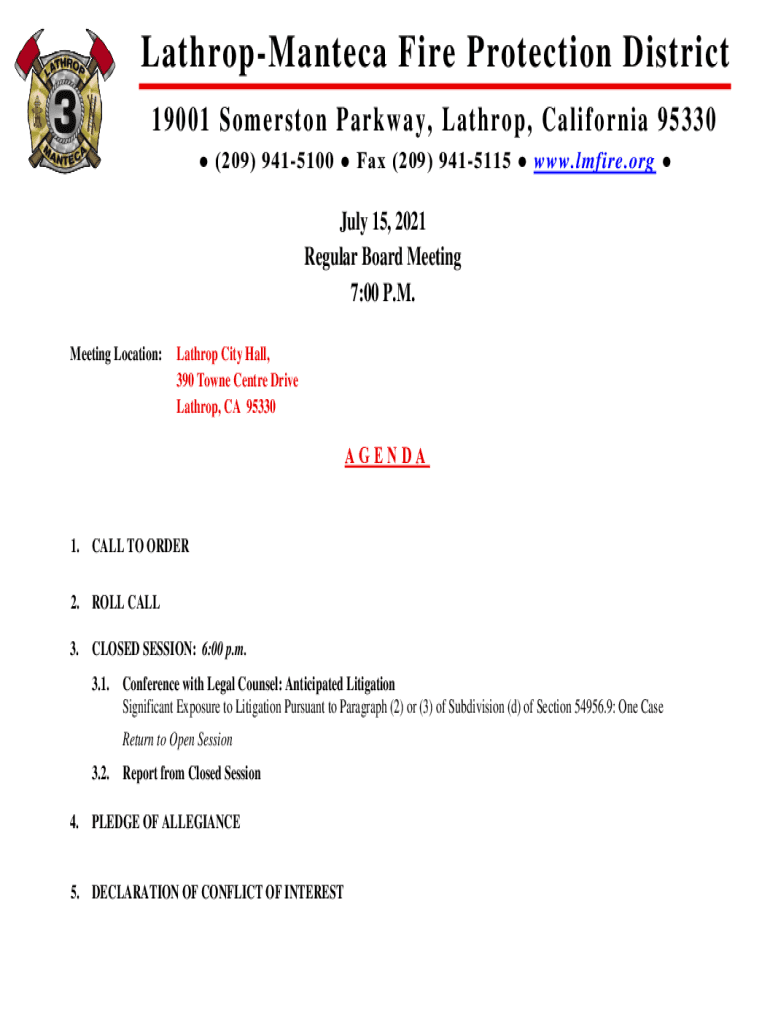 LATHROP
3
MANTECA

Lathrop-Manteca Fire Protection District

19001 Somerston Parkway, Lathrop, California 95330

● (209) 941-5100 ● Fax (209) 941-5115 ● www.lmfire.org ●

July 15, 2021
Regular Board Meeting
7:00 P.M.

Meeting Location: Lathrop City Hall,
390 Towne Centre Drive
Lathrop, CA 95330

A G E N D A

1. CALL TO ORDER

2. ROLL CALL

3. CLOSED SESSION: 6:00 p.m.

3.1. Conference with Legal Counsel: Anticipated Litigation
Significant Exposure to Litigation Pursuant to Paragraph (2) or (3) of Subdivision (d) of Section 54956.9: One Case

Return to Open Session

3.2. Report from Closed Session

4. PLEDGE OF ALLEGIANCE

5. DECLARATION OF CONFLICT OF INTEREST